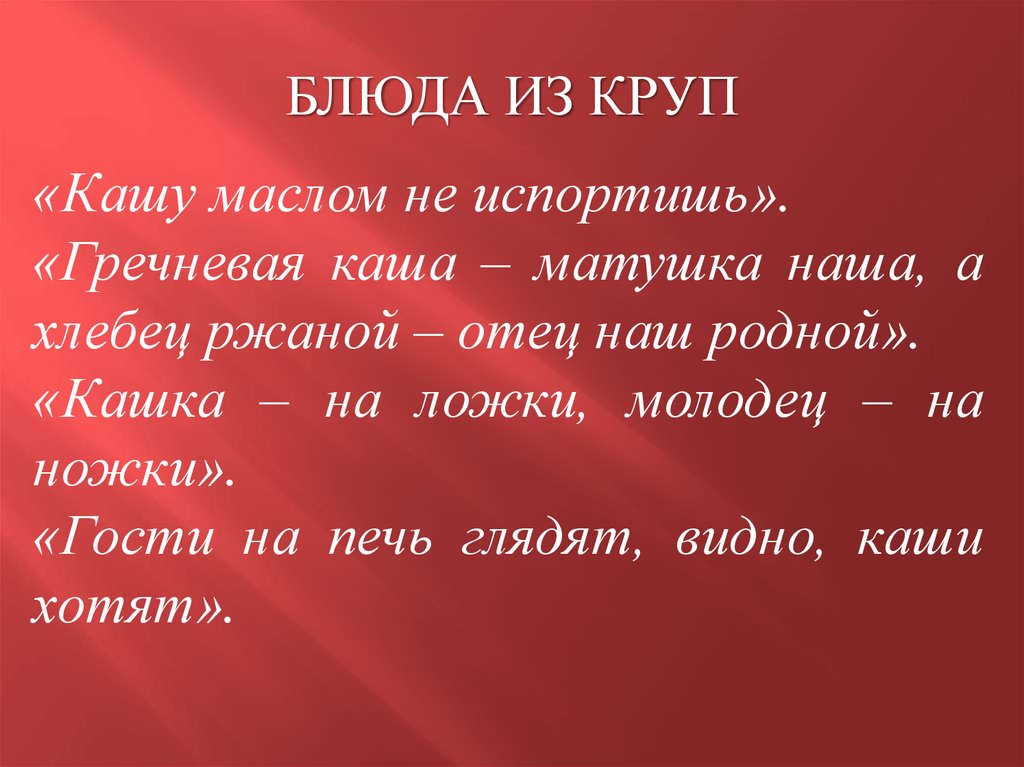 БЛЮДА ИЗ КРУП

«Кашу маслом не испортишь».

«Гречневая каша – матушка наша, а хлебец ржаной – отец наш родной».

«Кашка – на ложки, молодец – на ножки».

«Гости на печь глядят, видно, каши хотят».